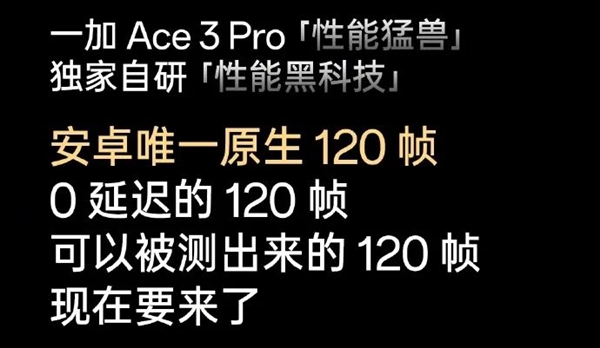 一加 Ace 3 Pro「性能猛兽」
独家自研「性能黑科技」

安卓唯一原生 120 帧
0 延迟的 120 帧
可以被测出来的 120 帧
现在要来了